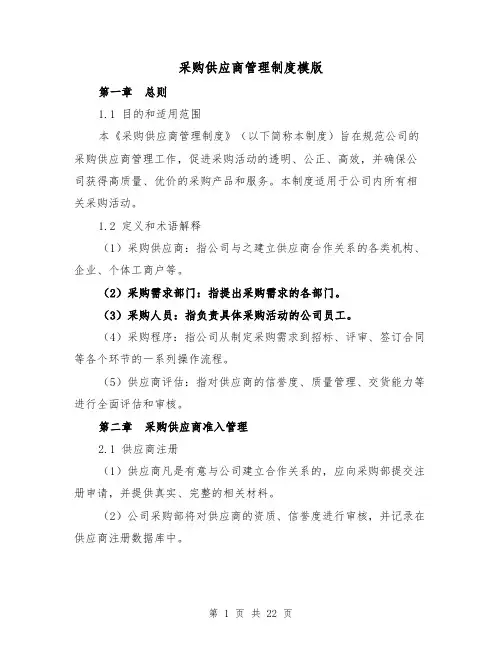 采购供应商管理制度模版

第一章　总则

1.1 目的和适用范围

本《采购供应商管理制度》（以下简称本制度）旨在规范公司的采购供应商管理工作，促进采购活动的透明、公正、高效，并确保公司获得高质量、优价的采购产品和服务。本制度适用于公司内所有相关采购活动。

1.2 定义和术语解释

（1）采购供应商：指公司与之建立供应商合作关系的各类机构、企业、个体工商户等。

（2）采购需求部门：指提出采购需求的各部门。

（3）采购人员：指负责具体采购活动的公司员工。

（4）采购程序：指公司从制定采购需求到招标、评审、签订合同等各个环节的一系列操作流程。

（5）供应商评估：指对供应商的信誉度、质量管理、交货能力等进行全面评估和审核。

第二章　采购供应商准入管理

2.1 供应商注册

（1）供应商凡是有意与公司建立合作关系的，应向采购部提交注册申请，并提供真实、完整的相关材料。

（2）公司采购部将对供应商的资质、信誉度进行审核，并记录在供应商注册数据库中。

第 1 页 共 22 页